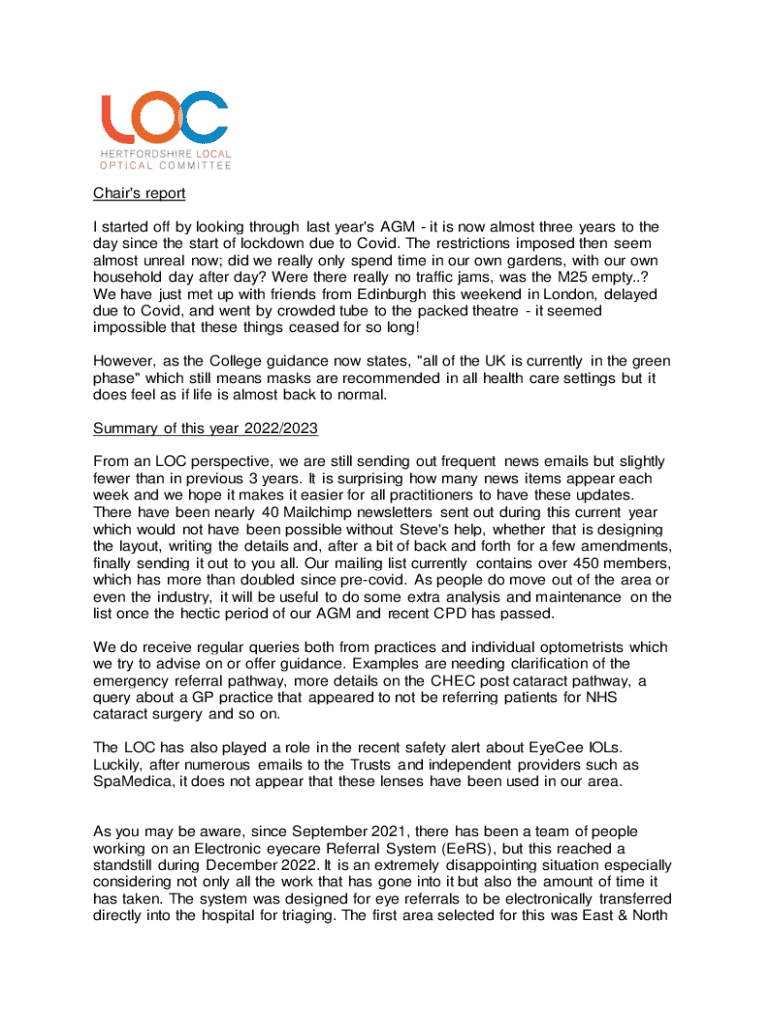 LOC
HERTFORDSHIRE LOCAL
OPTICAL COMMITTEE

Chair's report

I started off by looking through last year's AGM - it is now almost three years to the day since the start of lockdown due to Covid. The restrictions imposed then seem almost unreal now; did we really only spend time in our own gardens, with our own household day after day? Were there really no traffic jams, was the M25 empty..? We have just met up with friends from Edinburgh this weekend in London, delayed due to Covid, and went by crowded tube to the packed theatre - it seemed impossible that these things ceased for so long!

However, as the College guidance now states, "all of the UK is currently in the green phase" which still means masks are recommended in all health care settings but it does feel as if life is almost back to normal.

Summary of this year 2022/2023

From an LOC perspective, we are still sending out frequent news emails but slightly fewer than in previous 3 years. It is surprising how many news items appear each week and we hope it makes it easier for all practitioners to have these updates. There have been nearly 40 Mailchimp newsletters sent out during this current year which would not have been possible without Steve's help, whether that is designing the layout, writing the details and, after a bit of back and forth for a few amendments, finally sending it out to you all. Our mailing list currently contains over 450 members, which has more than doubled since pre-covid. As people do move out of the area or even the industry, it will be useful to do some extra analysis and maintenance on the list once the hectic period of our AGM and recent CPD has passed.

We do receive regular queries both from practices and individual optometrists which we try to advise on or offer guidance. Examples are needing clarification of the emergency referral pathway, more details on the CHEC post cataract pathway, a query about a GP practice that appeared to not be referring patients for NHS cataract surgery and so on.

The LOC has also played a role in the recent safety alert about EyeCee IOLs. Luckily, after numerous emails to the Trusts and independent providers such as SpaMedica, it does not appear that these lenses have been used in our area.

As you may be aware, since September 2021, there has been a team of people working on an Electronic eyecare Referral System (EeRS), but this reached a standstill during December 2022. It is an extremely disappointing situation especially considering not only all the work that has gone into it but also the amount of time it has taken. The system was designed for eye referrals to be electronically transferred directly into the hospital for triaging. The first area selected for this was East & North